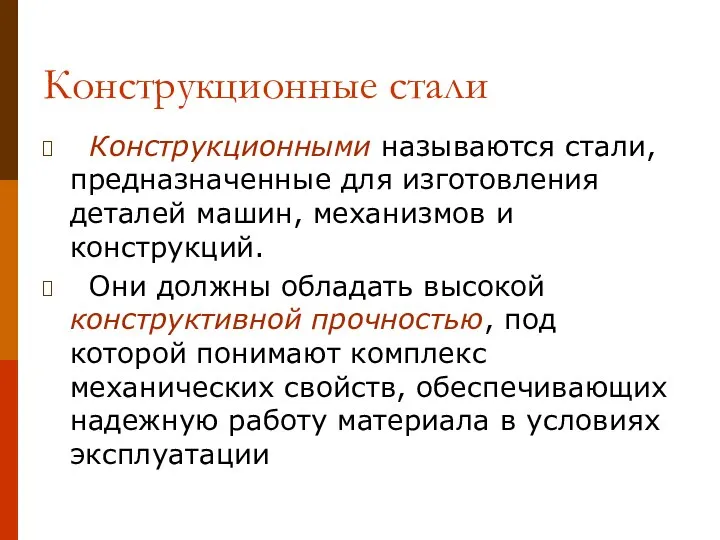 Конструкционные стали

Конструкционными называются стали, предназначенные для изготовления деталей машин, механизмов и конструкций.

Они должны обладать высокой конструктивной прочностью, под которой понимают комплекс механических свойств, обеспечивающих надежную работу материала в условиях эксплуатации